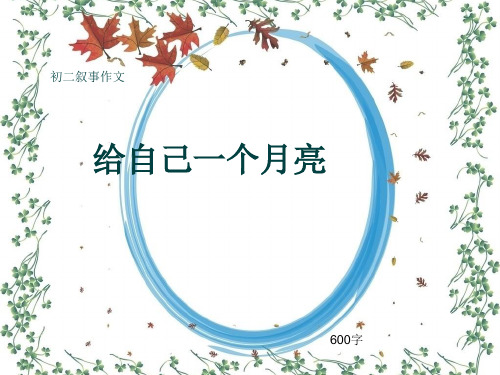 初二叙事作文

给自己一个月亮

600字